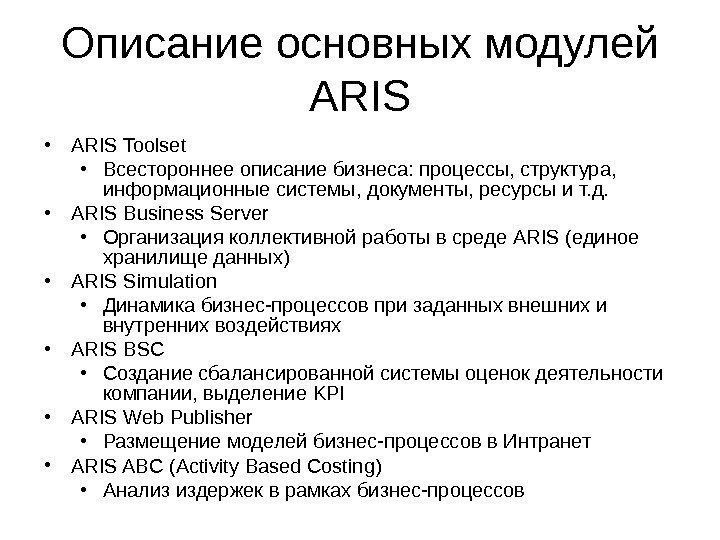 Описание основных модулей ARIS

• ARIS Toolset
  • Всестороннее описание бизнеса: процессы, структура, информационные системы, документы, ресурсы и т.д.
• ARIS Business Server
  • Организация коллективной работы в среде ARIS (единое хранилище данных)
• ARIS Simulation
  • Динамика бизнес-процессов при заданных внешних и внутренних воздействиях
• ARIS BSC
  • Создание сбалансированной системы оценок деятельности компании, выделение KPI
• ARIS Web Publisher
  • Размещение моделей бизнес-процессов в Интранет
• ARIS ABC (Activity Based Costing)
  • Анализ издержек в рамках бизнес-процессов